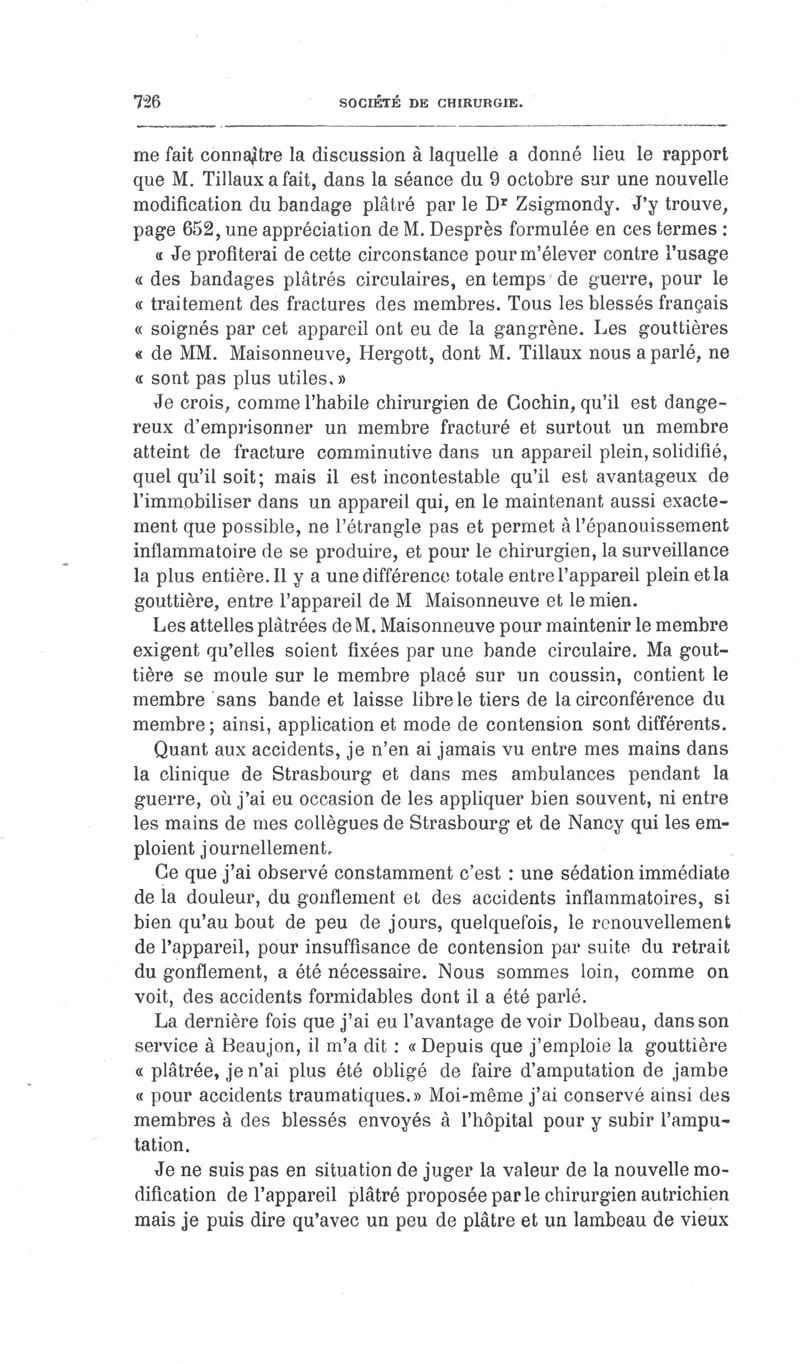 726 SOCIÉTÉ DE CHIRURGIE.

me fait connaître la discussion à laquelle a donné lieu le rapport que M. Tillaux a fait, dans la séance du 9 octobre sur une nouvelle modification du bandage plâtré par le Dr Zsigmondy. J'y trouve, page 652, une appréciation de M. Desprès formulée en ces termes : « Je profiterai de cette circonstance pour m'élever contre l'usage « des bandages plâtrés circulaires, en temps de guerre, pour le « traitement des fractures des membres. Tous les blessés français « soignés par cet appareil ont eu de la gangrène. Les gouttières « de MM. Maisonneuve, Hergott, dont M. Tillaux nous a parlé, ne « sont pas plus utiles. »

Je crois, comme l'habile chirurgien de Cochin, qu'il est dangereux d'emprisonner un membre fracturé et surtout un membre atteint de fracture comminutive dans un appareil plein, solidifié, quel qu'il soit; mais il est incontestable qu'il est avantageux de l'immobiliser dans un appareil qui, en le maintenant aussi exactement que possible, ne l'étrangle pas et permet à l'épanouissement inflammatoire de se produire, et pour le chirurgien, la surveillance la plus entière. Il y a une différence totale entre l'appareil plein et la gouttière, entre l'appareil de M Maisonneuve et le mien.

Les attelles plâtrées de M. Maisonneuve pour maintenir le membre exigent qu'elles soient fixées par une bande circulaire. Ma gouttière se moule sur le membre placé sur un coussin, contient le membre sans bande et laisse libre le tiers de la circonférence du membre; ainsi, application et mode de contension sont différents.

Quant aux accidents, je n'en ai jamais vu entre mes mains dans la clinique de Strasbourg et dans mes ambulances pendant la guerre, où j'ai eu occasion de les appliquer bien souvent, ni entre les mains de mes collègues de Strasbourg et de Nancy qui les emploient journellement.

Ce que j'ai observé constamment c'est : une sédation immédiate de la douleur, du gonflement et des accidents inflammatoires, si bien qu'au bout de peu de jours, quelquefois, le renouvellement de l'appareil, pour insuffisance de contension par suite du retrait du gonflement, a été nécessaire. Nous sommes loin, comme on voit, des accidents formidables dont il a été parlé.

La dernière fois que j'ai eu l'avantage de voir Dolbeau, dans son service à Beaujon, il m'a dit : « Depuis que j'emploie la gouttière « plâtrée, je n'ai plus été obligé de faire d'amputation de jambe « pour accidents traumatiques. » Moi-même j'ai conservé ainsi des membres à des blessés envoyés à l'hôpital pour y subir l'amputation.

Je ne suis pas en situation de juger la valeur de la nouvelle modification de l'appareil plâtré proposée par le chirurgien autrichien mais je puis dire qu'avec un peu de plâtre et un lambeau de vieux